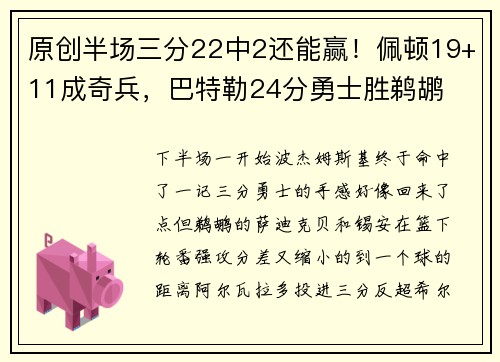 原创半场三分22中2还能赢！佩顿19+11成奇兵，巴特勒24分勇士胜鹈鹕

下半场一开始波杰姆斯基终于命中了一记三分勇士的手感好像回来了点但鹈鹕的萨迪克贝和锡安在篮下轮番强攻分差又缩小的到一个球的距离阿尔瓦拉多投进三分反超希尔